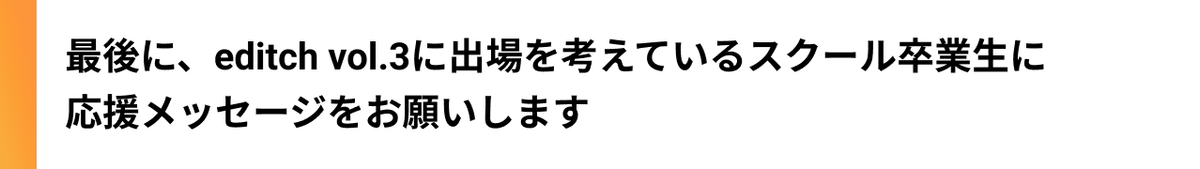 最後に、editch vol.3に出場を考えているスクール卒業生に応援メッセージをお願いします